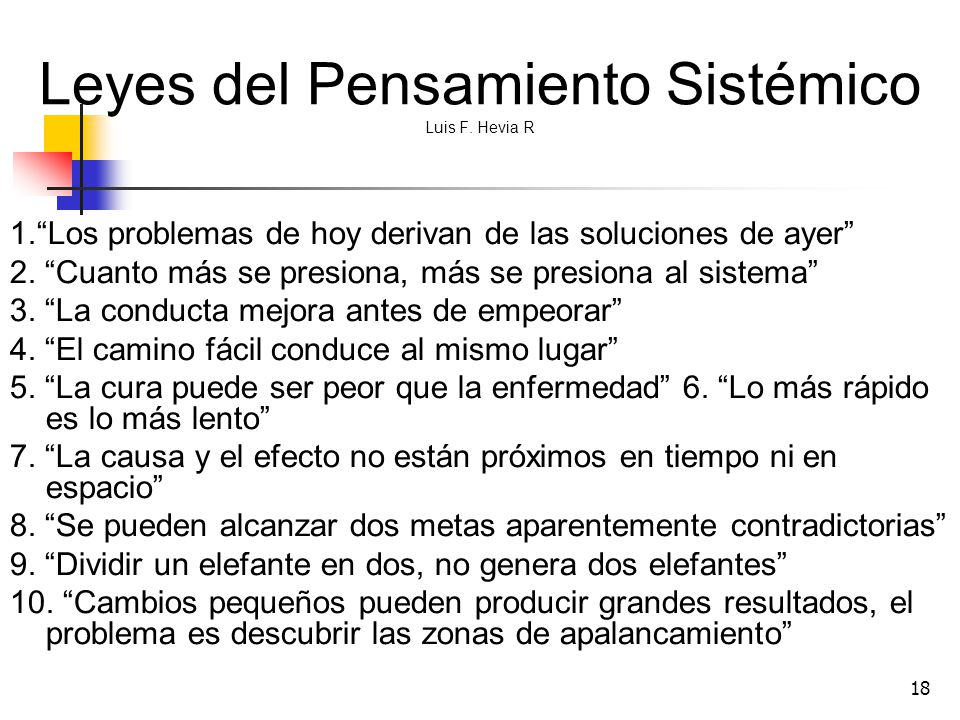 Leyes del Pensamiento Sistémico
Luis F. Hevia R

1.“Los problemas de hoy derivan de las soluciones de ayer”
2. “Cuanto más se presiona, más se presiona al sistema”
3. “La conducta mejora antes de empeorar”
4. “El camino fácil conduce al mismo lugar”
5. “La cura puede ser peor que la enfermedad” 6. “Lo más rápido es lo más lento”
7. “La causa y el efecto no están próximos en tiempo ni en espacio”
8. “Se pueden alcanzar dos metas aparentemente contradictorias”
9. “Dividir un elefante en dos, no genera dos elefantes”
10. “Cambios pequeños pueden producir grandes resultados, el problema es descubrir las zonas de apalancamiento”

18